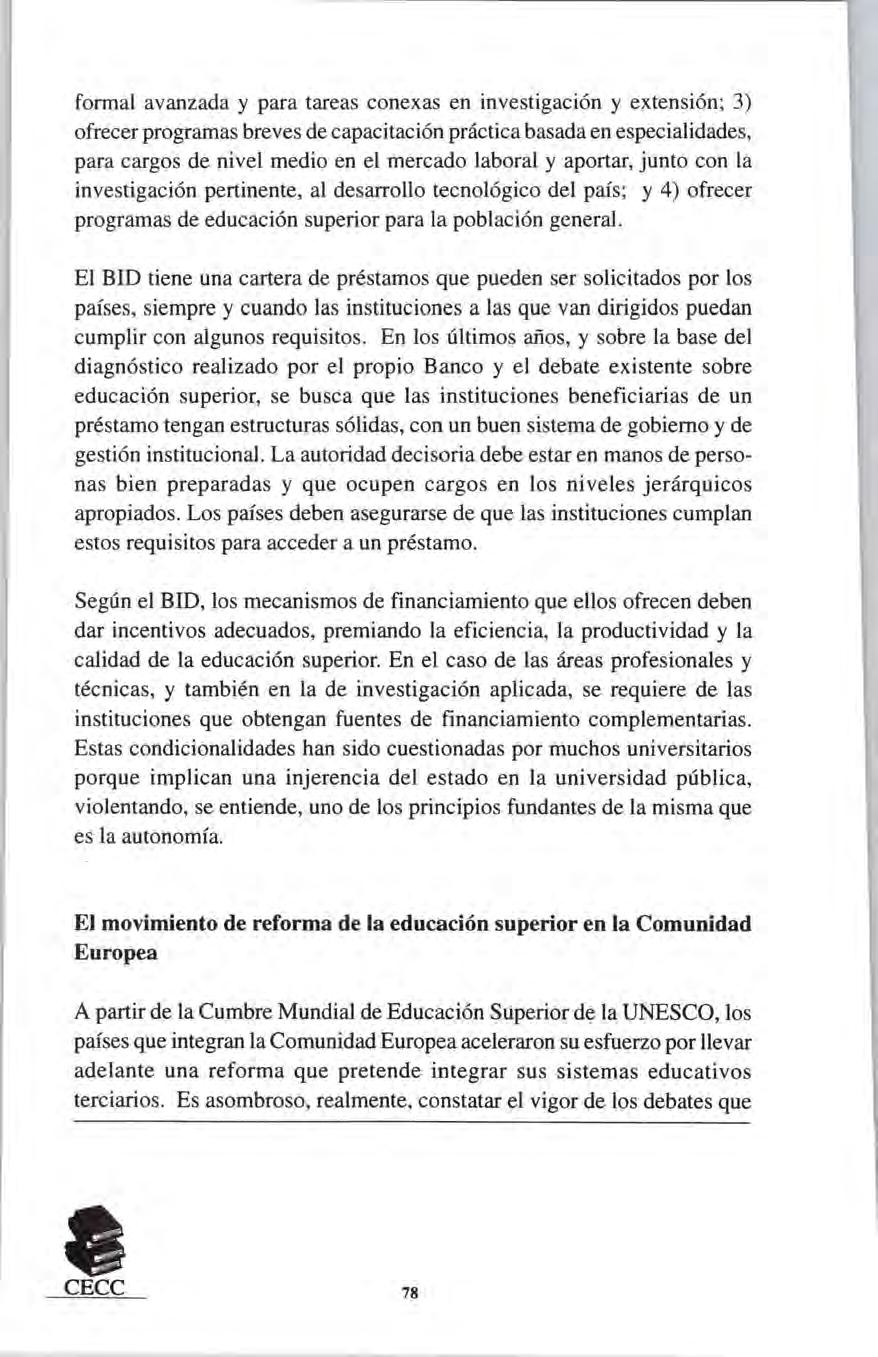 formal avanzada y para tareas conexas en investigación y extensión; 3) ofrecer programas breves de capacitación práctica basada en especialidades, para cargos de nivel medio en el mercado laboral y aportar, junto con la investigación pertinente, al desarrollo tecnológico del país; y 4) ofrecer programas de educación superior para la población general.

El BID tiene una cartera de préstamos que pueden ser solicitados por los países, siempre y cuando las instituciones a las que van dirigidos puedan cumplir con algunos requisitos. En los últimos años, y sobre la base del diagnóstico realizado por el propio Banco y el debate existente sobre educación superior, se busca que las instituciones beneficiarias de un préstamo tengan estructuras sólidas, con un buen sistema de gobierno y de gestión institucional. La autoridad decisoria debe estar en manos de personas bien preparadas y que ocupen cargos en los niveles jerárquicos apropiados. Los países deben asegurarse de que las instituciones cumplan estos requisitos para acceder a un préstamo.

Según el BID, los mecanismos de financiamiento que ellos ofrecen deben dar incentivos adecuados, premiando la eficiencia, la productividad y la calidad de la educación superior. En el caso de las áreas profesionales y técnicas, y también en la de investigación aplicada, se requiere de las instituciones que obtengan fuentes de financiamiento complementarias. Estas condicionalidades han sido cuestionadas por muchos universitarios porque implican una injerencia del estado en la universidad pública, violentando, se entiende, uno de los principios fundantes de la misma que es la autonomía.

**El movimiento de reforma de la educación superior en la Comunidad Europea**

A partir de la Cumbre Mundial de Educación Superior de la UNESCO, los países que integran la Comunidad Europea aceleraron su esfuerzo por llevar adelante una reforma que pretende integrar sus sistemas educativos terciarios. Es asombroso, realmente, constatar el vigor de los debates que

CECC

78